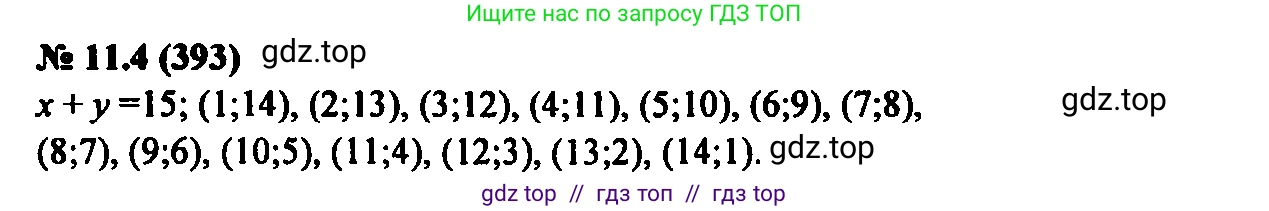 Ищите нас по запросу ГДЗ ТОП

№ 11.4 (393) gdz.top

$x + y = 15$; (1;14), (2;13), (3;12), (4;11), (5;10), (6;9), (7;8), gdz.top (8;7), (9;6), (10;5), (11;4), (12;3), (13;2), (14;1). gdz.top

gdz top // гдз топ // гдз top